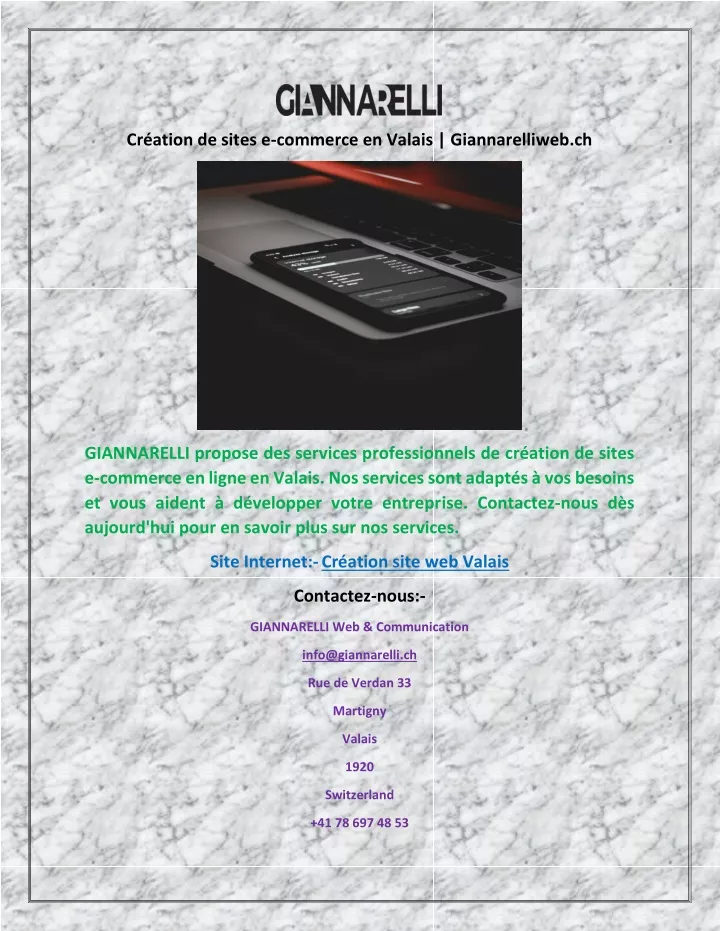 GIANNARELLI

Création de sites e-commerce en Valais | Giannarelliweb.ch

GIANNARELLI propose des services professionnels de création de sites e-commerce en ligne en Valais. Nos services sont adaptés à vos besoins et vous aident à développer votre entreprise. Contactez-nous dès aujourd'hui pour en savoir plus sur nos services.

Site Internet:- Création site web Valais

Contactez-nous:-

GIANNARELLI Web & Communication

info@giannarelli.ch

Rue de Verdan 33

Martigny

Valais

1920

Switzerland

+41 78 697 48 53